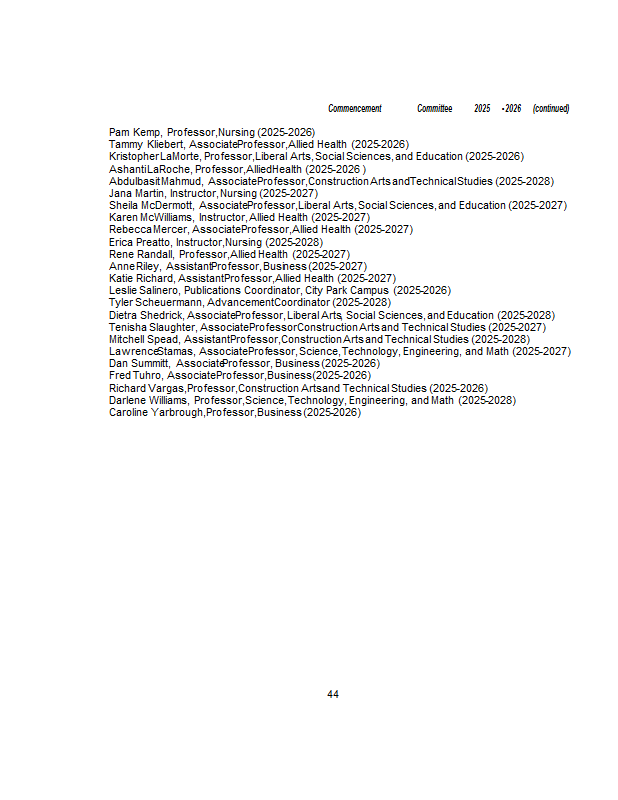 Commencement Committee 2025 - 2026 (continued)

Pam Kemp, Professor, Nursing (2025-2026)
Tammy Kliebert, Associate Professor, Allied Health (2025-2026)
Kristopher LaMorte, Professor, Liberal Arts, Social Sciences, and Education (2025-2026)
Ashanti LaRoche, Professor, Allied Health (2025-2026 )
Abdulbasit Mahmud, Associate Professor, Construction Arts and Technical Studies (2025-2028)
Jana Martin, Instructor, Nursing (2025-2027)
Sheila McDermott, Associate Professor, Liberal Arts, Social Sciences, and Education (2025-2027)
Karen McWilliams, Instructor, Allied Health (2025-2027)
Rebecca Mercer, Associate Professor, Allied Health (2025-2027)
Erica Preatto, Instructor, Nursing (2025-2028)
Rene Randall, Professor, Allied Health (2025-2027)
Anne Riley, Assistant Professor, Business (2025-2027)
Katie Richard, Assistant Professor, Allied Health (2025-2027)
Leslie Salinero, Publications Coordinator, City Park Campus (2025-2026)
Tyler Scheuermann, Advancement Coordinator (2025-2028)
Dietra Shedrick, Associate Professor, Liberal Arts, Social Sciences, and Education (2025-2028)
Tenisha Slaughter, Associate Professor Construction Arts and Technical Studies (2025-2027)
Mitchell Spead, Assistant Professor, Construction Arts and Technical Studies (2025-2028)
Lawrence Stamas, Associate Professor, Science, Technology, Engineering, and Math (2025-2027)
Dan Summitt, Associate Professor, Business (2025-2026)
Fred Tuhro, Associate Professor, Business (2025-2026)
Richard Vargas, Professor, Construction Arts and Technical Studies (2025-2026)
Darlene Williams, Professor, Science, Technology, Engineering, and Math (2025-2028)
Caroline Yarbrough, Professor, Business (2025-2026)

44